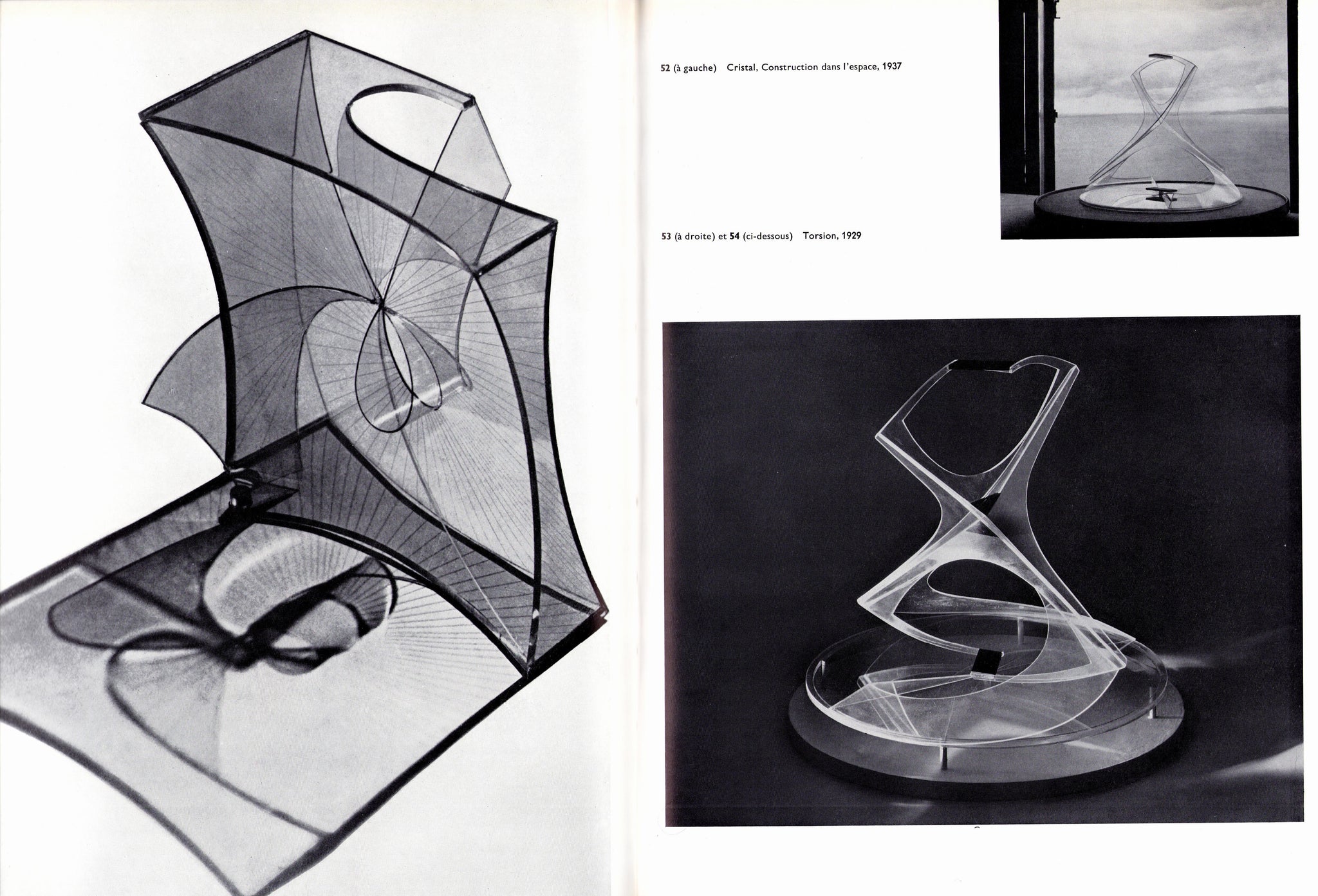 52 (à gauche) Cristal, Construction dans l'espace, 1937

53 (à droite) et 54 (ci-dessous) Torsion, 1929